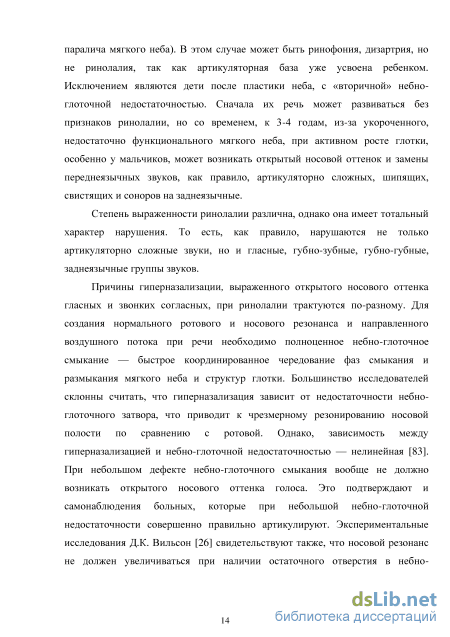 паралича мягкого неба). В этом случае может быть ринофония, дизартрия, но не ринолалия, так как артикуляторная база уже усвоена ребенком. Исключением являются дети после пластики неба, с «вторичной» небно-глоточной недостаточностью. Сначала их речь может развиваться без признаков ринолалии, но со временем, к 3-4 годам, из-за укороченного, недостаточно функционального мягкого неба, при активном росте глотки, особенно у мальчиков, может возникать открытый носовой оттенок и замены переднеязычных звуков, как правило, артикуляторно сложных, шипящих, свистящих и соноров на заднеязычные.

Степень выраженности ринолалии различна, однако она имеет тотальный характер нарушения. То есть, как правило, нарушаются не только артикуляторно сложные звуки, но и гласные, губно-зубные, губно-губные, заднеязычные группы звуков.

Причины гиперназализации, выраженного открытого носового оттенка гласных и звонких согласных, при ринолалии трактуются по-разному. Для создания нормального ротового и носового резонанса и направленного воздушного потока при речи необходимо полноценное небно-глоточное смыкание — быстрое координированное чередование фаз смыкания и размыкания мягкого неба и структур глотки. Большинство исследователей склонны считать, что гиперназализация зависит от недостаточности небно-глоточного затвора, что приводит к чрезмерному резонированию носовой полости по сравнению с ротовой. Однако, зависимость между гиперназализацией и небно-глоточной недостаточностью — нелинейная [83]. При небольшом дефекте небно-глоточного смыкания вообще не должно возникать открытого носового оттенка голоса. Это подтверждают и самонаблюдения больных, которые при небольшой небно-глоточной недостаточности совершенно правильно артикулируют. Экспериментальные исследования Д.К. Вильсон [26] свидетельствуют также, что носовой резонанс не должен увеличиваться при наличии остаточного отверстия в небно-

14

dsLib.net
библиотека диссертаций